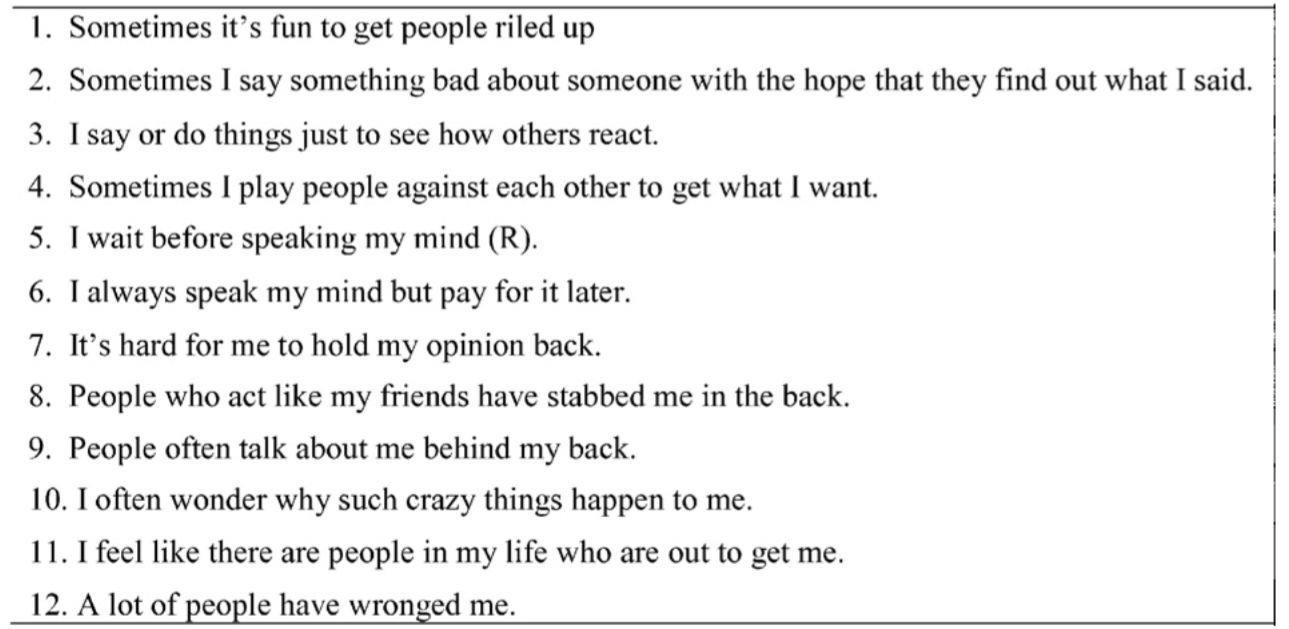 1. Sometimes it's fun to get people riled up
2. Sometimes I say something bad about someone with the hope that they find out what I said.
3. I say or do things just to see how others react.
4. Sometimes I play people against each other to get what I want.
5. I wait before speaking my mind (R).
6. I always speak my mind but pay for it later.
7. It's hard for me to hold my opinion back.
8. People who act like my friends have stabbed me in the back.
9. People often talk about me behind my back.
10. I often wonder why such crazy things happen to me.
11. I feel like there are people in my life who are out to get me.
12. A lot of people have wronged me.